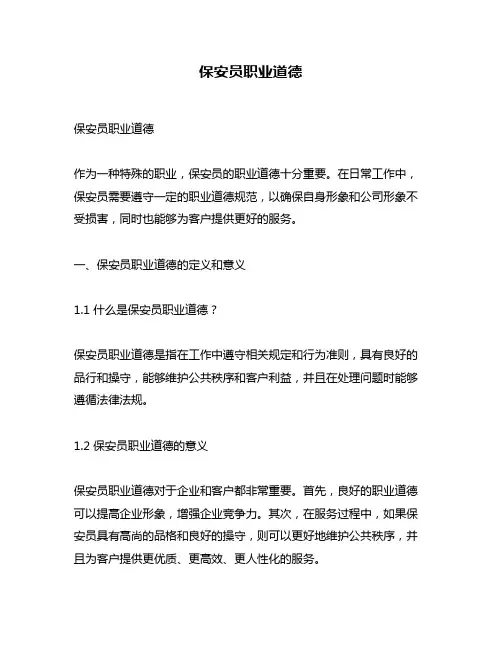 保安员职业道德

保安员职业道德

作为一种特殊的职业，保安员的职业道德十分重要。在日常工作中，保安员需要遵守一定的职业道德规范，以确保自身形象和公司形象不受损害，同时也能够为客户提供更好的服务。

一、保安员职业道德的定义和意义

1.1 什么是保安员职业道德？

保安员职业道德是指在工作中遵守相关规定和行为准则，具有良好的品行和操守，能够维护公共秩序和客户利益，并且在处理问题时能够遵循法律法规。

1.2 保安员职业道德的意义

保安员职业道德对于企业和客户都非常重要。首先，良好的职业道德可以提高企业形象，增强企业竞争力。其次，在服务过程中，如果保安员具有高尚的品格和良好的操守，则可以更好地维护公共秩序，并且为客户提供更优质、更高效、更人性化的服务。